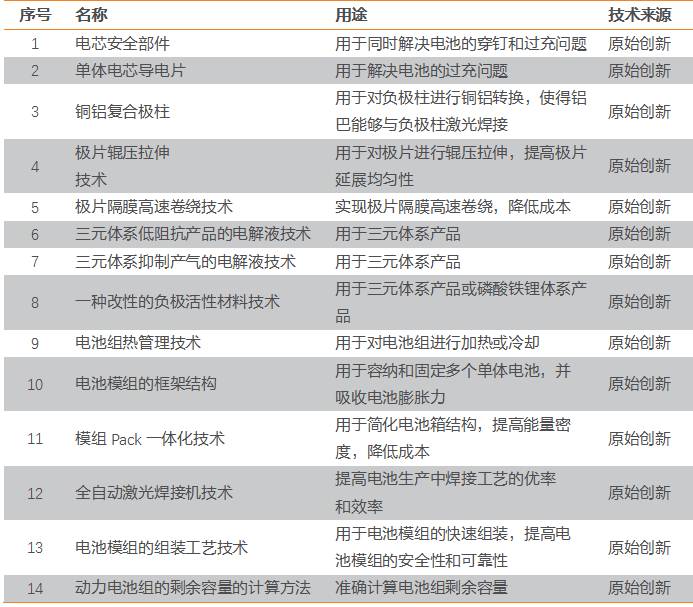 | 序号 | 名称 | 用途 | 技术来源 |
|---|---|---|---|
| 1 | 电芯安全部件 | 用于同时解决电池的穿钉和过充问题 | 原始创新 |
| 2 | 单体电芯导电片 | 用于解决电池的过充问题 | 原始创新 |
| 3 | 铜铝复合极柱 | 用于对负极柱进行铜铝转换，使得铝巴能够与负极柱激光焊接 | 原始创新 |
| 4 | 极片辊压拉伸技术 | 用于对极片进行辊压拉伸，提高极片延展均匀性 | 原始创新 |
| 5 | 极片隔膜高速卷绕技术 | 实现极片隔膜高速卷绕，降低成本 | 原始创新 |
| 6 | 三元体系低阻抗产品的电解液技术 | 用于三元体系产品 | 原始创新 |
| 7 | 三元体系抑制产气的电解液技术 | 用于三元体系产品 | 原始创新 |
| 8 | 一种改性的负极活性材料技术 | 用于三元体系产品或磷酸铁锂体系产品 | 原始创新 |
| 9 | 电池组热管理技术 | 用于对电池组进行加热或冷却 | 原始创新 |
| 10 | 电池模组的框架结构 | 用于容纳和固定多个单体电池，并吸收电池膨胀力 | 原始创新 |
| 11 | 模组 Pack 一体化技术 | 用于简化电池箱结构，提高能量密度，降低成本 | 原始创新 |
| 12 | 全自动激光焊接机技术 | 提高电池生产中焊接工艺的优率和效率 | 原始创新 |
| 13 | 电池模组的组装工艺技术 | 用于电池模组的快速组装，提高电池模组的安全性和可靠性 | 原始创新 |
| 14 | 动力电池组的剩余容量的计算方法 | 准确计算电池组剩余容量 | 原始创新 |